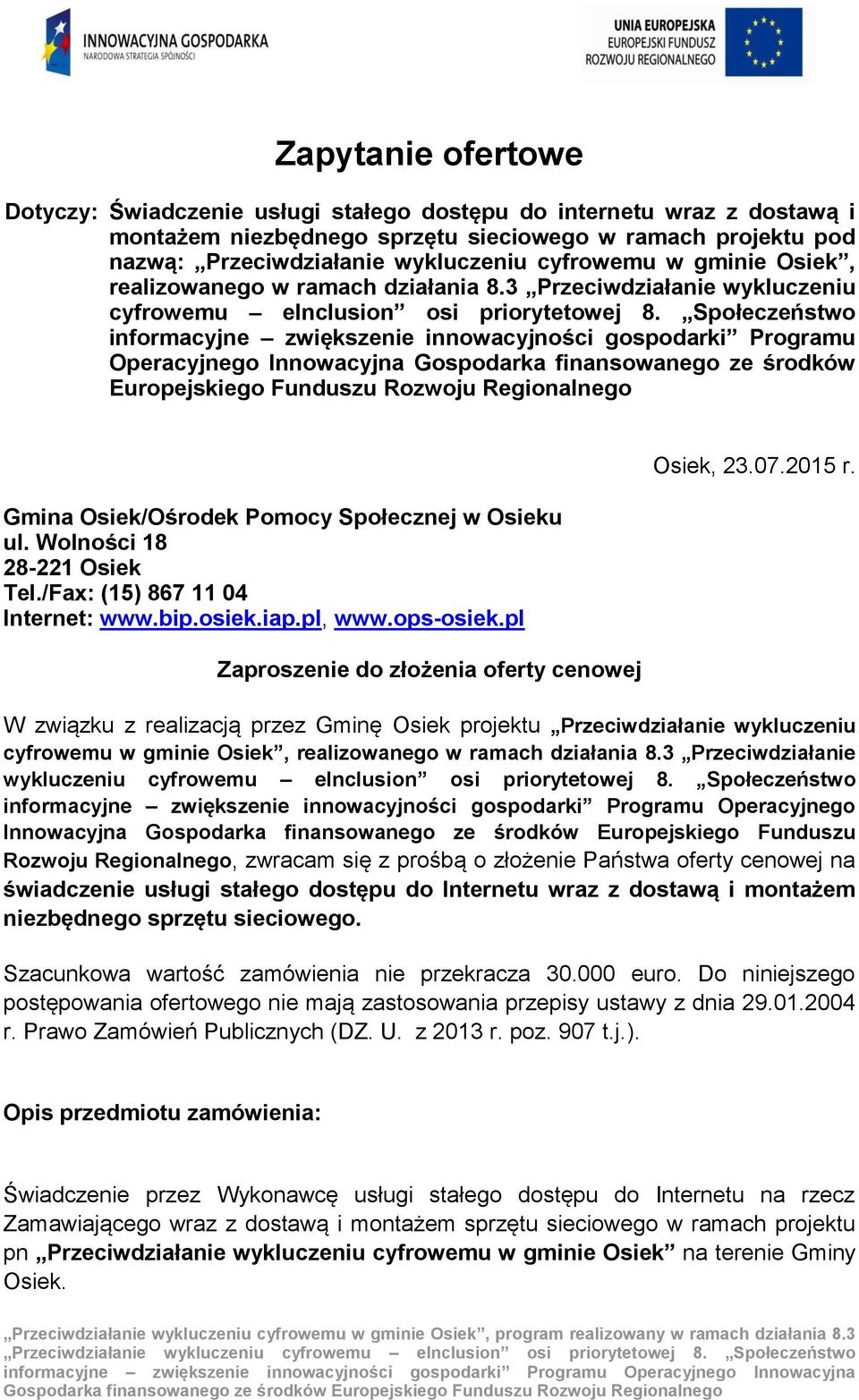 INNOWACYJNA GOSPODARKA
NARODOWA STRATEGIA SPÓJNOŚCI

UNIA EUROPEJSKA
EUROPEJSKI FUNDUSZ
ROZWOJU REGIONALNEGO

Zapytanie ofertowe

Dotyczy: Świadczenie usługi stałego dostępu do internetu wraz z dostawą i montażem niezbędnego sprzętu sieciowego w ramach projektu pod nazwą: „Przeciwdziałanie wykluczeniu cyfrowemu w gminie Osiek”, realizowanego w ramach działania 8.3 „Przeciwdziałanie wykluczeniu cyfrowemu – eInclusion” osi priorytetowej 8. „Społeczeństwo informacyjne – zwiększenie innowacyjności gospodarki” Programu Operacyjnego Innowacyjna Gospodarka finansowanego ze środków Europejskiego Funduszu Rozwoju Regionalnego

Osiek, 23.07.2015 r.

Gmina Osiek/Ośrodek Pomocy Społecznej w Osieku
ul. Wolności 18
28-221 Osiek
Tel./Fax: (15) 867 11 04
Internet: www.bip.osiek.iap.pl, www.ops-osiek.pl

Zaproszenie do złożenia oferty cenowej

W związku z realizacją przez Gminę Osiek projektu „Przeciwdziałanie wykluczeniu cyfrowemu w gminie Osiek”, realizowanego w ramach działania 8.3 „Przeciwdziałanie wykluczeniu cyfrowemu – eInclusion” osi priorytetowej 8. „Społeczeństwo informacyjne – zwiększenie innowacyjności gospodarki” Programu Operacyjnego Innowacyjna Gospodarka finansowanego ze środków Europejskiego Funduszu Rozwoju Regionalnego, zwracam się z prośbą o złożenie Państwa oferty cenowej na świadczenie usługi stałego dostępu do Internetu wraz z dostawą i montażem niezbędnego sprzętu sieciowego.

Szacunkowa wartość zamówienia nie przekracza 30.000 euro. Do niniejszego postępowania ofertowego nie mają zastosowania przepisy ustawy z dnia 29.01.2004 r. Prawo Zamówień Publicznych (DZ. U. z 2013 r. poz. 907 t.j.).

Opis przedmiotu zamówienia:

Świadczenie przez Wykonawcę usługi stałego dostępu do Internetu na rzecz Zamawiającego wraz z dostawą i montażem sprzętu sieciowego w ramach projektu pn „Przeciwdziałanie wykluczeniu cyfrowemu w gminie Osiek” na terenie Gminy Osiek.

„Przeciwdziałanie wykluczeniu cyfrowemu w gminie Osiek”, program realizowany w ramach działania 8.3 „Przeciwdziałanie wykluczeniu cyfrowemu – eInclusion” osi priorytetowej 8. „Społeczeństwo informacyjne – zwiększenie innowacyjności gospodarki” Programu Operacyjnego Innowacyjna Gospodarka finansowanego ze środków Europejskiego Funduszu Rozwoju Regionalnego